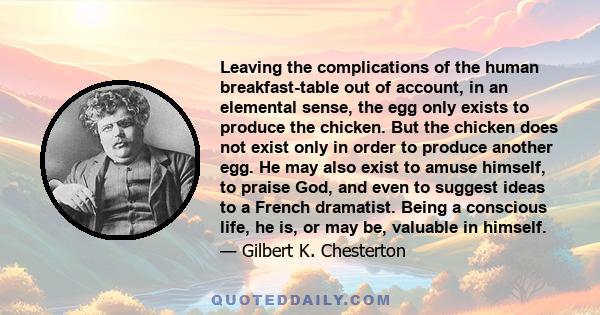 Leaving the complications of the human breakfast-table out of account, in an elemental sense, the egg only exists to produce the chicken. But the chicken does not exist only in order to produce another egg. He may also exist to amuse himself, to praise God, and even to suggest ideas to a French dramatist. Being a conscious life, he is, or may be, valuable in himself.
— Gilbert K. Chesterton

QUOTEDDAILY.COM